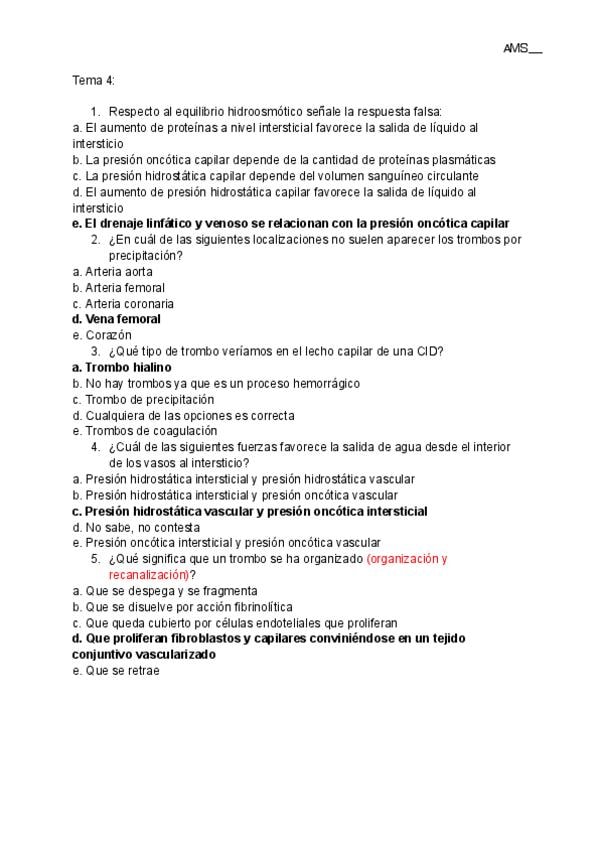 AMS__

Tema 4:

1. Respecto al equilibrio hidroosmótico señale la respuesta falsa:
a. El aumento de proteínas a nivel intersticial favorece la salida de líquido al intersticio
b. La presión oncótica capilar depende de la cantidad de proteínas plasmáticas
c. La presión hidrostática capilar depende del volumen sanguíneo circulante
d. El aumento de presión hidrostática capilar favorece la salida de líquido al intersticio
e. El drenaje linfático y venoso se relacionan con la presión oncótica capilar

2. ¿En cuál de las siguientes localizaciones no suelen aparecer los trombos por precipitación?
a. Arteria aorta
b. Arteria femoral
c. Arteria coronaria
d. Vena femoral
e. Corazón

3. ¿Qué tipo de trombo veríamos en el lecho capilar de una CID?
a. Trombo hialino
b. No hay trombos ya que es un proceso hemorrágico
c. Trombo de precipitación
d. Cualquiera de las opciones es correcta
e. Trombos de coagulación

4. ¿Cuál de las siguientes fuerzas favorece la salida de agua desde el interior de los vasos al intersticio?
a. Presión hidrostática intersticial y presión hidrostática vascular
b. Presión hidrostática intersticial y presión oncótica vascular
c. Presión hidrostática vascular y presión oncótica intersticial
d. No sabe, no contesta
e. Presión oncótica intersticial y presión oncótica vascular

5. ¿Qué significa que un trombo se ha organizado (organización y recanalización)?
a. Que se despega y se fragmenta
b. Que se disuelve por acción fibrinolítica
c. Que queda cubierto por células endoteliales que proliferan
d. Que proliferan fibroblastos y capilares conviniéndose en un tejido conjuntivo vascularizado
e. Que se retrae